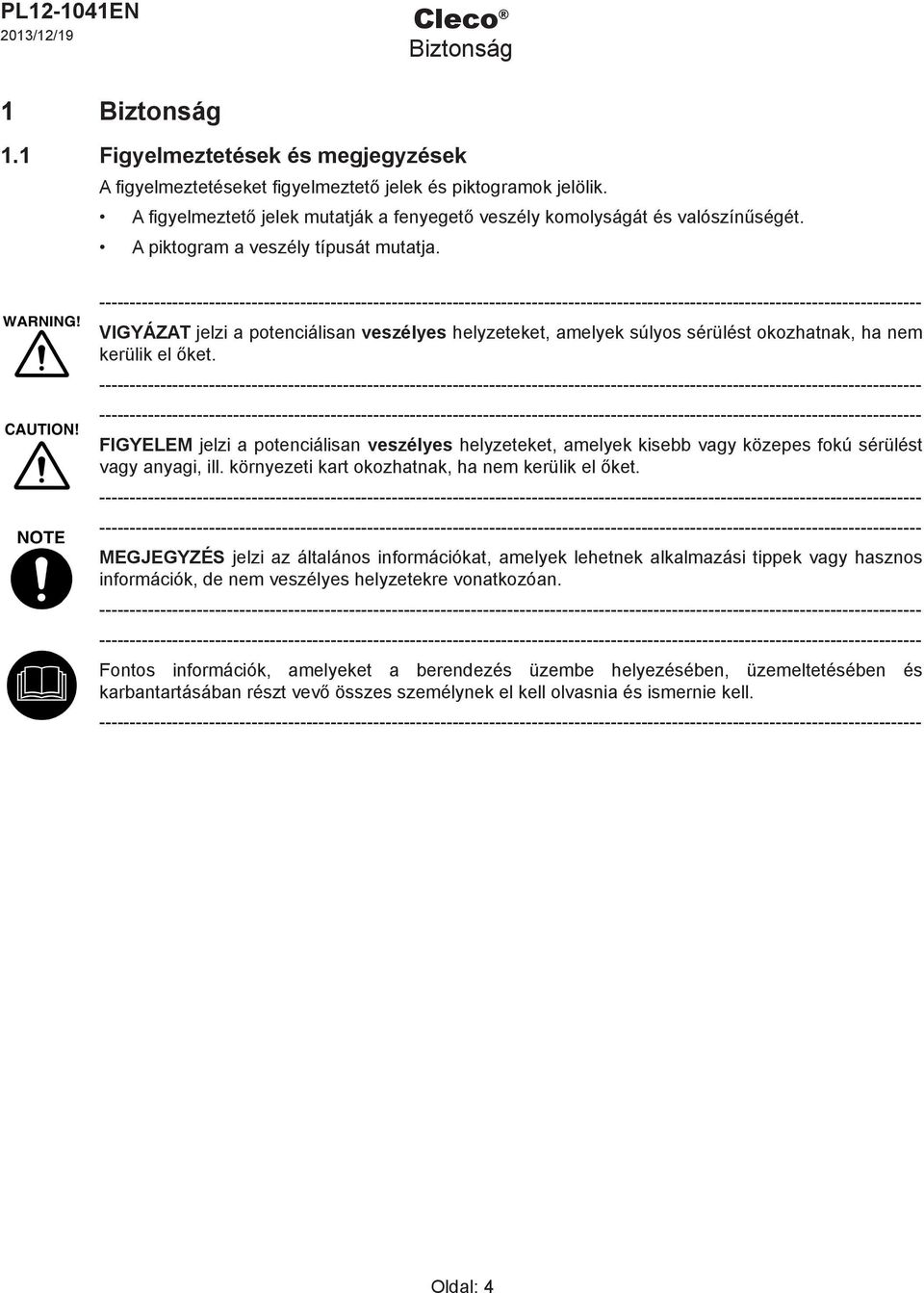 PL12-1041EN
2013/12/19

Cleco®
Biztonság

1 Biztonság

1.1 Figyelmeztetések és megjegyzések

A figyelmeztetéseket figyelmeztető jelek és piktogramok jelölik.

• A figyelmeztető jelek mutatják a fenyegető veszély komolyságát és valószínűségét.
• A piktogram a veszély típusát mutatja.

WARNING!

VIGYÁZAT jelzi a potenciálisan veszélyes helyzeteket, amelyek súlyos sérülést okozhatnak, ha nem kerülik el őket.

CAUTION!

FIGYELEM jelzi a potenciálisan veszélyes helyzeteket, amelyek kisebb vagy közepes fokú sérülést vagy anyagi, ill. környezeti kart okozhatnak, ha nem kerülik el őket.

NOTE

MEGJEGYZÉS jelzi az általános információkat, amelyek lehetnek alkalmazási tippek vagy hasznos információk, de nem veszélyes helyzetekre vonatkozóan.

Fontos információk, amelyeket a berendezés üzembe helyezésében, üzemeltetésében és karbantartásában részt vevő összes személynek el kell olvasnia és ismernie kell.

Oldal: 4